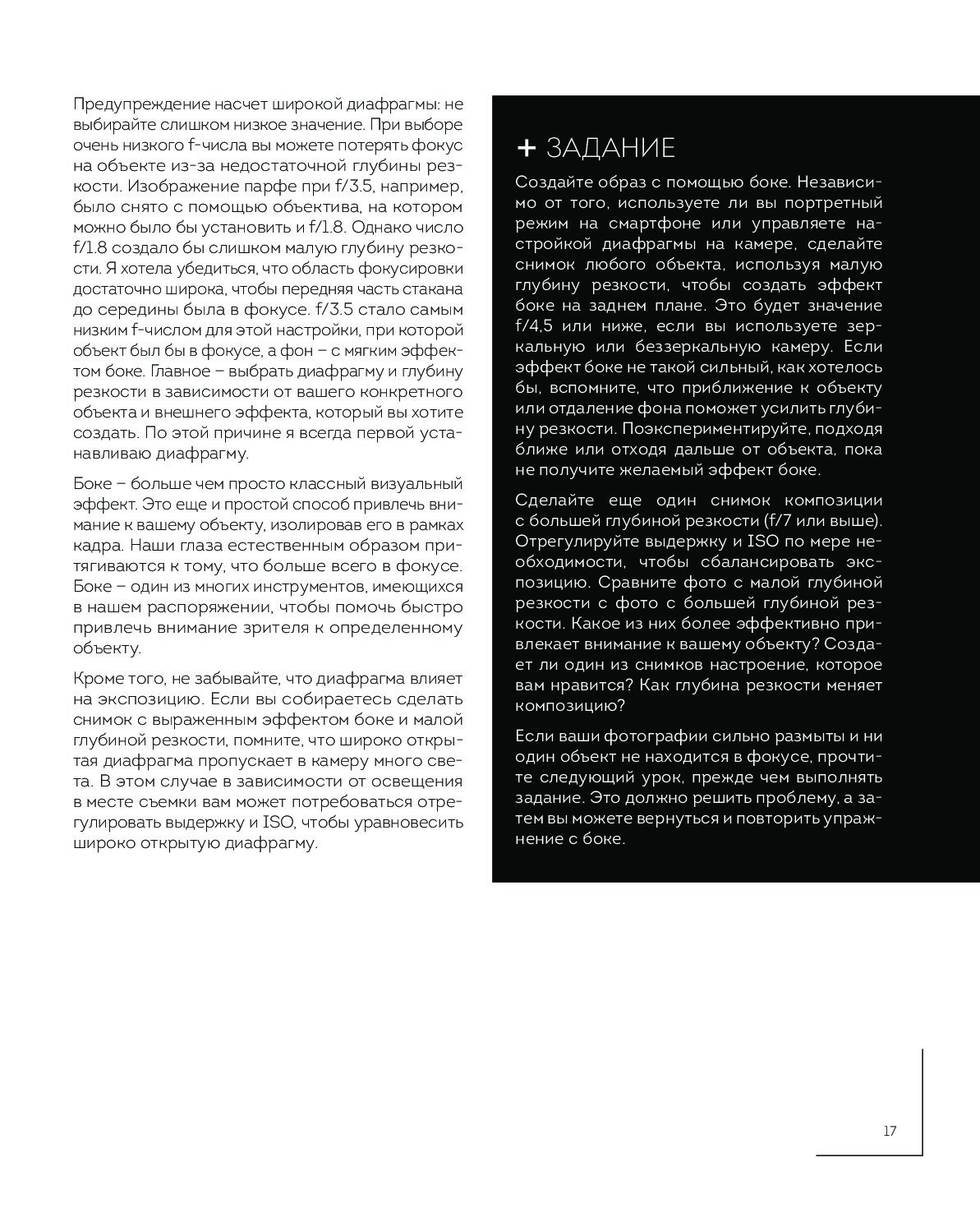 Предупреждение насчет широкой диафрагмы: не выбирайте слишком низкое значение. При выборе очень низкого f-числа вы можете потерять фокус на объекте из-за недостаточной глубины резкости. Изображение парфе при f/3.5, например, было снято с помощью объектива, на котором можно было бы установить и f/1.8. Однако число f/1.8 создало бы слишком малую глубину резкости. Я хотела убедиться, что область фокусировки достаточно широка, чтобы передняя часть стакана до середины была в фокусе. f/3.5 стало самым низким f-числом для этой настройки, при которой объект был бы в фокусе, а фон – с мягким эффектом боке. Главное – выбрать диафрагму и глубину резкости в зависимости от вашего конкретного объекта и внешнего эффекта, который вы хотите создать. По этой причине я всегда первой устанавливаю диафрагму.

Боке – больше чем просто классный визуальный эффект. Это еще и простой способ привлечь внимание к вашему объекту, изолировав его в рамках кадра. Наши глаза естественным образом притягиваются к тому, что больше всего в фокусе. Боке – один из многих инструментов, имеющихся в нашем распоряжении, чтобы помочь быстро привлечь внимание зрителя к определенному объекту.

Кроме того, не забывайте, что диафрагма влияет на экспозицию. Если вы собираетесь сделать снимок с выраженным эффектом боке и малой глубиной резкости, помните, что широко открытая диафрагма пропускает в камеру много света. В этом случае в зависимости от освещения в месте съемки вам может потребоваться отрегулировать выдержку и ISO, чтобы уравновесить широко открытую диафрагму.

+ ЗАДАНИЕ

Создайте образ с помощью боке. Независимо от того, используете ли вы портретный режим на смартфоне или управляете настройкой диафрагмы на камере, сделайте снимок любого объекта, используя малую глубину резкости, чтобы создать эффект боке на заднем плане. Это будет значение f/4,5 или ниже, если вы используете зеркальную или беззеркальную камеру. Если эффект боке не такой сильный, как хотелось бы, вспомните, что приближение к объекту или отдаление фона поможет усилить глубину резкости. Поэкспериментируйте, подходя ближе или отходя дальше от объекта, пока не получите желаемый эффект боке.

Сделайте еще один снимок композиции с большей глубиной резкости (f/7 или выше). Отрегулируйте выдержку и ISO по мере необходимости, чтобы сбалансировать экспозицию. Сравните фото с малой глубиной резкости с фото с большей глубиной резкости. Какое из них более эффективно привлекает внимание к вашему объекту? Создает ли один из снимков настроение, которое вам нравится? Как глубина резкости меняет композицию?

Если ваши фотографии сильно размыты и ни один объект не находится в фокусе, прочтите следующий урок, прежде чем выполнять задание. Это должно решить проблему, а затем вы можете вернуться и повторить упражнение с боке.

17